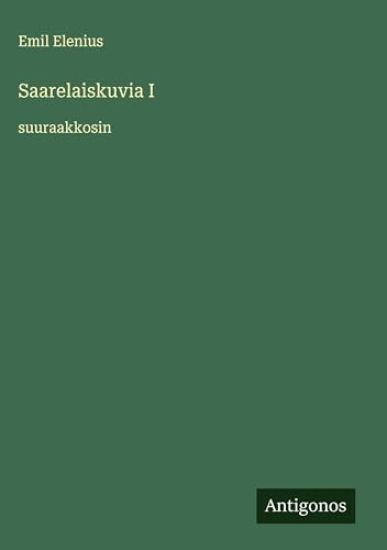 Emil Elenius

Saarelaiskuvia I

suuraakkosin

Antigonos